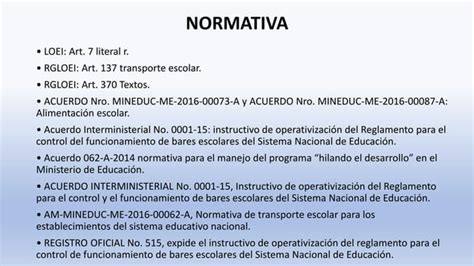 NORMATIVA

• LOEI: Art. 7 literal r.

• RGLOEI: Art. 137 transporte escolar.

• RGLOEI: Art. 370 Textos.

• ACUERDO Nro. MINEDUC-ME-2016-00073-A y ACUERDO Nro. MINEDUC-ME-2016-00087-A: Alimentación escolar.

• Acuerdo Interministerial No. 0001-15: instructivo de operativización del Reglamento para el control del funcionamiento de bares escolares del Sistema Nacional de Educación.

• Acuerdo 062-A-2014 normativa para el manejo del programa “hilando el desarrollo” en el Ministerio de Educación.

• ACUERDO INTERMINISTERIAL No. 0001-15, Instructivo de operativización del Reglamento para el control y el funcionamiento de bares escolares del Sistema Nacional de Educación.

• AM-MINEDUC-ME-2016-00062-A, Normativa de transporte escolar para los establecimientos del sistema educativo nacional.

• REGISTRO OFICIAL No. 515, expide el instructivo de operativización del reglamento para el control de funcionamiento de bares escolares del Sistema Nacional de Educación.